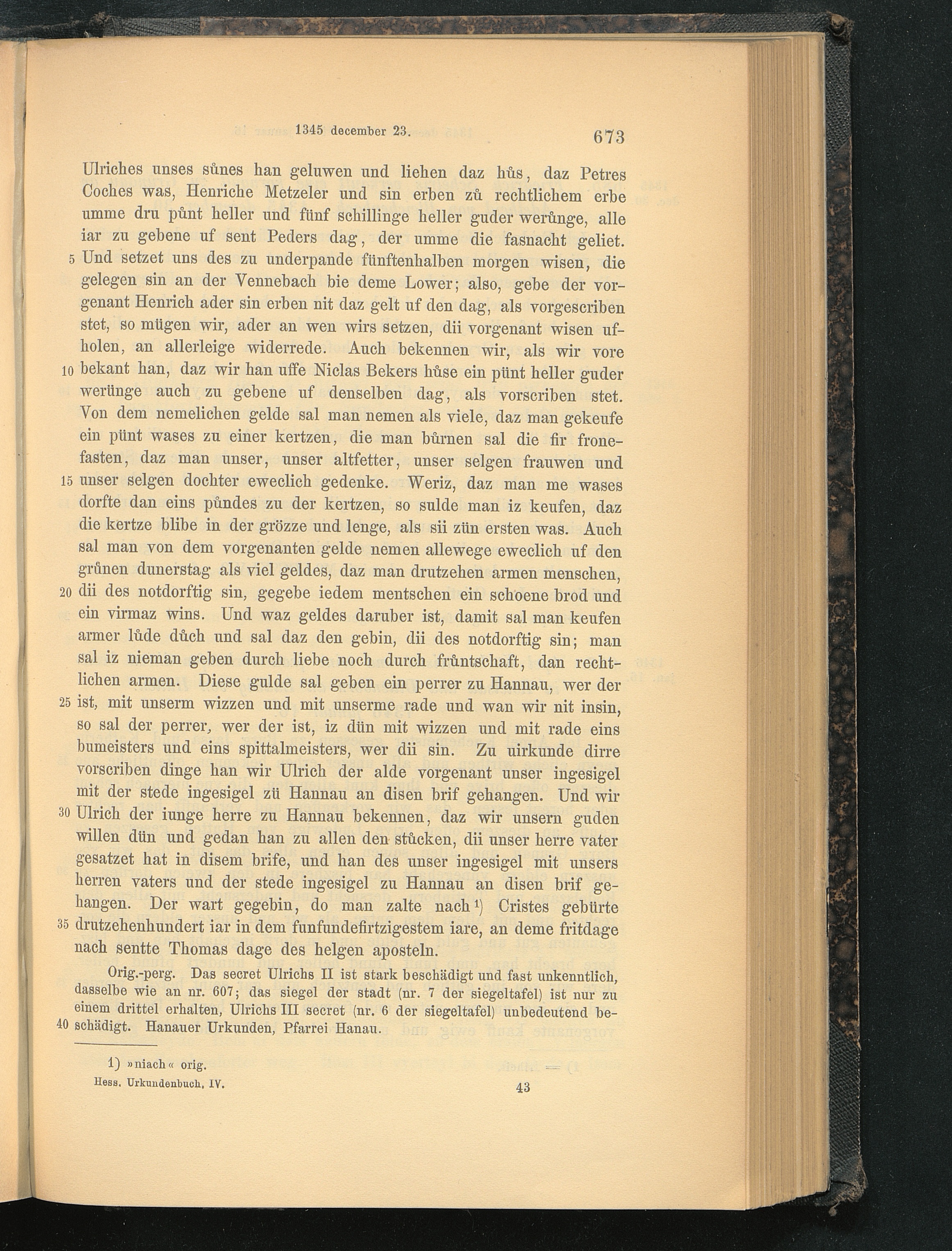 1345 december 23. 673

Ulriches unses sůnes han geluwen und liehen daz hůs, daz Petres Coches was, Henriche Metzeler und sin erben zů rechtlichem erbe umme dru půnt heller und fünf schillinge heller guder werůnge, alle iar zu gebene uf sent Peders dag, der umme die fasnacht geliet. 5 Und setzet uns des zu underpande fünftenhalben morgen wisen, die gelegen sin an der Vennebach bie deme Lower; also, gebe der vorgenant Henrich ader sin erben nit daz gelt uf den dag, als vorgescriben stet, so mügen wir, ader an wen wirs setzen, dii vorgenant wisen ufholen, an allerleige widerrede. Auch bekennen wir, als wir vore 10 bekant han, daz wir han uffe Niclas Bekers hůse ein pünt heller guder werünge auch zu gebene uf denselben dag, als vorscriben stet. Von dem nemelichen gelde sal man nemen als viele, daz man gekeufe ein pünt wases zu einer kertzen, die man bůrnen sal die fir fronefasten, daz man unser, unser altfetter, unser selgen frauwen und 15 unser selgen dochter eweclich gedenke. Weriz, daz man me wases dorfte dan eins půndes zu der kertzen, so sulde man iz keufen, daz die kertze blibe in der grözze und lenge, als sii zün ersten was. Auch sal man von dem vorgenanten gelde nemen allewege eweclich uf den grůnen dunerstag als viel geldes, daz man drutzehen armen menschen, 20 dii des notdorftig sin, gegebe iedem mentschen ein schoene brod und ein virmaz wins. Und waz geldes daruber ist, damit sal man keufen armer lůde důch und sal daz den gebin, dii des notdorftig sin; man sal iz nieman geben durch liebe noch durch frůntschaft, dan rechtlichen armen. Diese gulde sal geben ein perrer zu Hannau, wer der 25 ist, mit unserm wizzen und mit unserme rade und wan wir nit insin, so sal der perrer, wer der ist, iz dün mit wizzen und mit rade eins bumeisters und eins spittalmeisters, wer dii sin. Zu uirkunde dirre vorscriben dinge han wir Ulrich der alde vorgenant unser ingesigel mit der stede ingesigel zü Hannau an disen brif gehangen. Und wir 30 Ulrich der iunge herre zu Hannau bekennen, daz wir unsern guden willen dün und gedan han zu allen den stůcken, dii unser herre vater gesatzet hat in disem brife, und han des unser ingesigel mit unsers herren vaters und der stede ingesigel zu Hannau an disen brif gehangen. Der wart gegebin, do man zalte nach¹) Cristes gebürte 35 drutzehenhundert iar in dem funfundefirtzigestem iare, an deme fritdage nach sentte Thomas dage des helgen aposteln.

Orig.-perg. Das secret Ulrichs II ist stark beschädigt und fast unkenntlich, dasselbe wie an nr. 607; das siegel der stadt (nr. 7 der siegeltafel) ist nur zu einem drittel erhalten, Ulrichs III secret (nr. 6 der siegeltafel) unbedeutend be- 40 schädigt. Hanauer Urkunden, Pfarrei Hanau.

1) »niach« orig.

Hess. Urkundenbuch. IV. 43